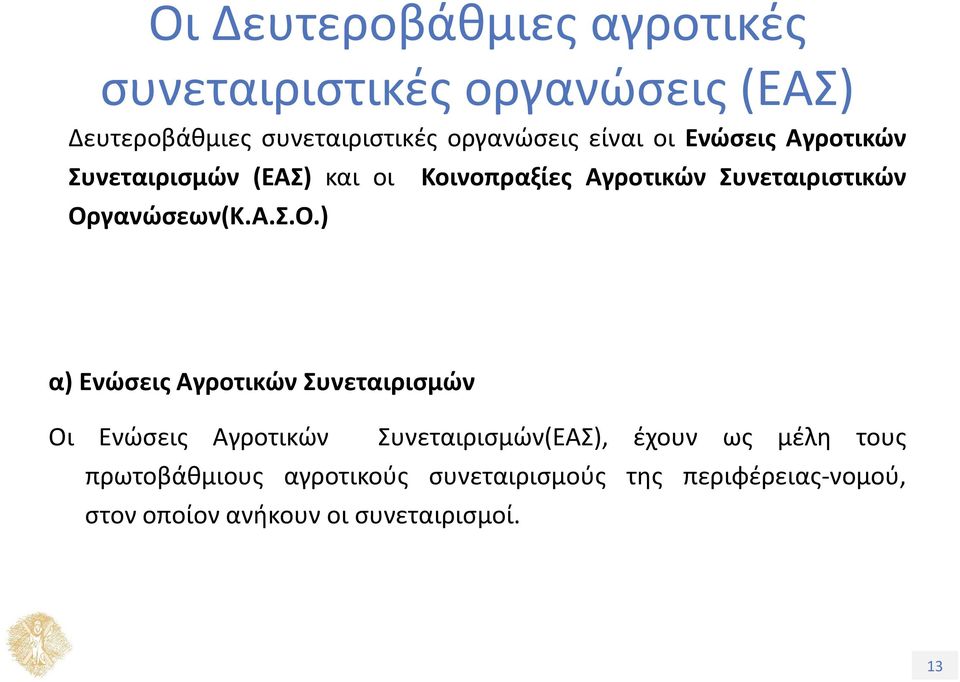 Οι Δευτεροβάθμιες αγροτικές συνεταιριστικές οργανώσεις (ΕΑΣ)

Δευτεροβάθμιες συνεταιριστικές οργανώσεις είναι οι Ενώσεις Αγροτικών Συνεταιρισμών (ΕΑΣ) και οι Κοινοπραξίες Αγροτικών Συνεταιριστικών Οργανώσεων(Κ.Α.Σ.Ο.)

α) Ενώσεις Αγροτικών Συνεταιρισμών

Οι Ενώσεις Αγροτικών Συνεταιρισμών(ΕΑΣ), έχουν ως μέλη τους πρωτοβάθμιους αγροτικούς συνεταιρισμούς της περιφέρειας-νομού, στον οποίον ανήκουν οι συνεταιρισμοί.

13